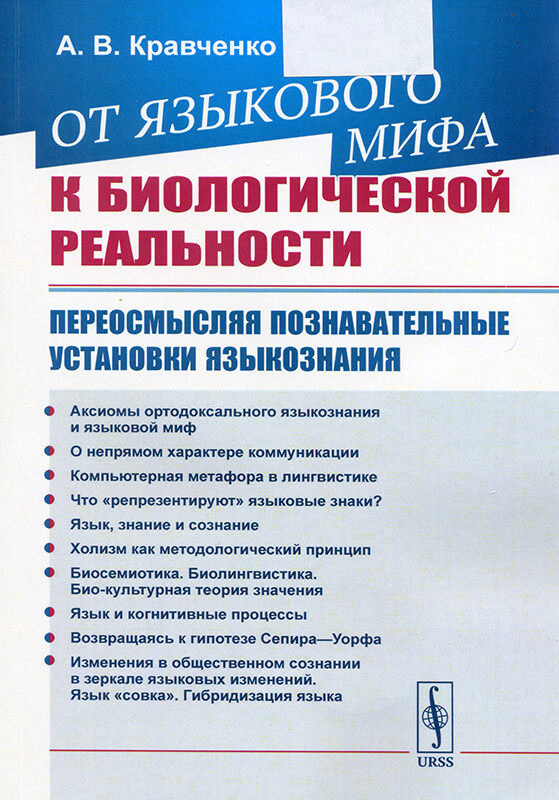 А. В. Кравченко

ОТ ЯЗЫКОВОГО МИФА

К БИОЛОГИЧЕСКОЙ РЕАЛЬНОСТИ

ПЕРЕОСМЫСЛЯЯ ПОЗНАВАТЕЛЬНЫЕ УСТАНОВКИ ЯЗЫКОЗНАНИЯ

Аксиомы ортодоксального языкознания и языковой миф

О непрямом характере коммуникации

Компьютерная метафора в лингвистике

Что «репрезентируют» языковые знаки?

Язык, знание и сознание

Холизм как методологический принцип

Биосемиотика. Биолингвистика. Био-культурная теория значения

Язык и когнитивные процессы

Возвращаясь к гипотезе Сепира—Уорфа

Изменения в общественном сознании в зеркале языковых изменений. Язык «совка». Гибридизация языка

URSS